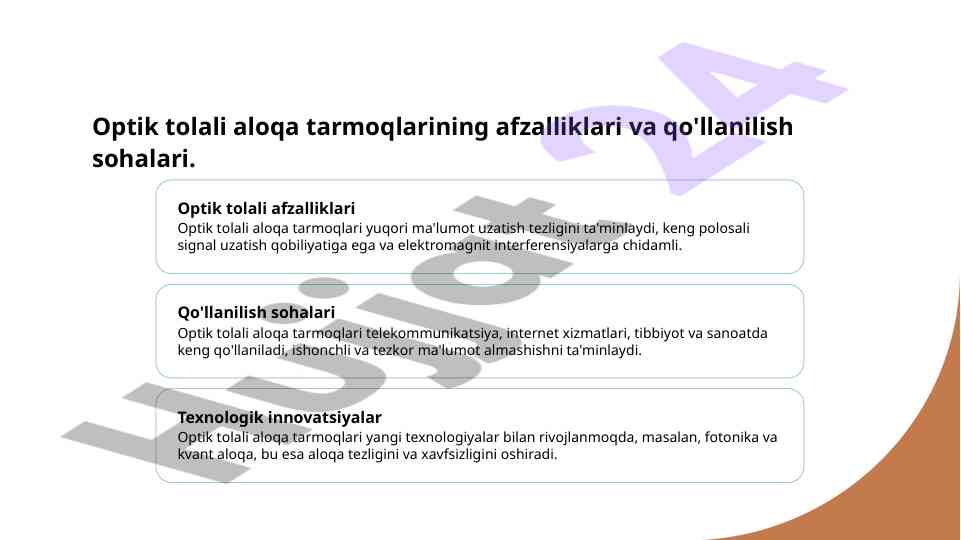 Optik tolali aloqa tarmoqlarining afzalliklari va qo'llanilish sohalari.

Optik tolali afzalliklari
Optik tolali aloqa tarmoqlari yuqori ma'lumot uzatish tezligini ta'minlaydi, keng polosali signal uzatish qobiliyatiga ega va elektromagnit interferensiyalarga chidamli.

Qo'llanilish sohalari
Optik tolali aloqa tarmoqlari telekommunikatsiya, internet xizmatlari, tibbiyot va sanoatda keng qo'llaniladi, ishonchli va tezkor ma'lumot almashishni ta'minlaydi.

Texnologik innovatsiyalar
Optik tolali aloqa tarmoqlari yangi texnologiyalar bilan rivojlanmoqda, masalan, fotonika va kvant aloqa, bu esa aloqa tezligini va xavfsizligini oshiradi.

Hujjat 24